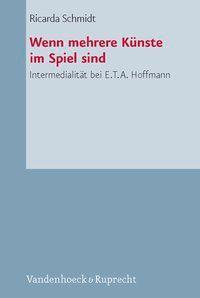 Ricarda Schmidt

Wenn mehrere Künste im Spiel sind

Intermedialität bei E.T.A. Hoffmann

Vandenhoeck & Ruprecht